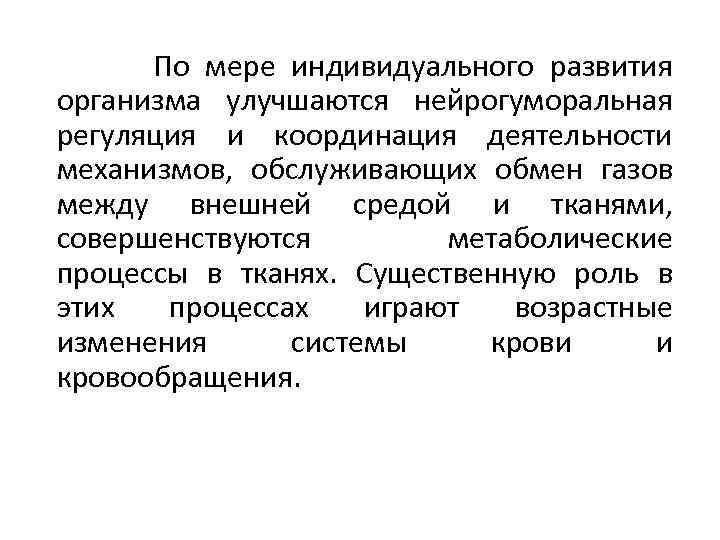 По мере индивидуального развития организма улучшаются нейрогуморальная регуляция и координация деятельности механизмов, обслуживающих обмен газов между внешней средой и тканями, совершенствуются метаболические процессы в тканях. Существенную роль в этих процессах играют возрастные изменения системы крови и кровообращения.